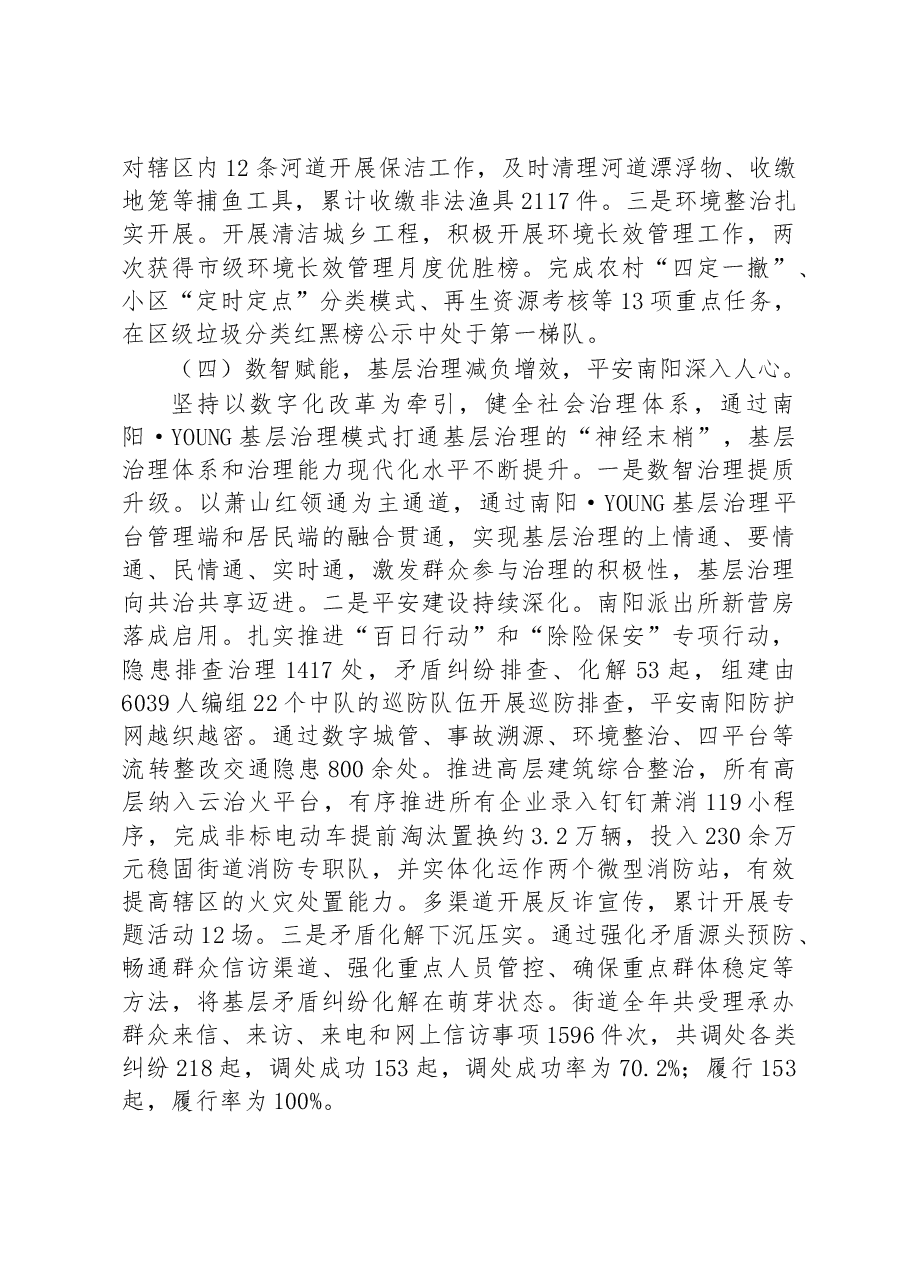 对辖区内12条河道开展保洁工作，及时清理河道漂浮物、收缴地笼等捕鱼工具，累计收缴非法渔具2117件。三是环境整治扎实开展。开展清洁城乡工程，积极开展环境长效管理工作，两次获得市级环境长效管理月度优胜榜。完成农村“四定一撤”、小区“定时定点”分类模式、再生资源考核等13项重点任务，在区级垃圾分类红黑榜公示中处于第一梯队。

（四）数智赋能，基层治理减负增效，平安南阳深入人心。

坚持以数字化改革为牵引，健全社会治理体系，通过南阳·YOUNG基层治理模式打通基层治理的“神经末梢”，基层治理体系和治理能力现代化水平不断提升。一是数智治理提质升级。以萧山红领通为主通道，通过南阳·YOUNG基层治理平台管理端和居民端的融合贯通，实现基层治理的上情通、要情通、民情通、实时通，激发群众参与治理的积极性，基层治理向共治共享迈进。二是平安建设持续深化。南阳派出所新营房落成启用。扎实推进“百日行动”和“除险保安”专项行动，隐患排查治理1417处，矛盾纠纷排查、化解53起，组建由6039人编组22个中队的巡防队伍开展巡防排查，平安南阳防护网越织越密。通过数字城管、事故溯源、环境整治、四平台等流转整改交通隐患800余处。推进高层建筑综合整治，所有高层纳入云治火平台，有序推进所有企业录入钉钉萧消119小程序，完成非标电动车提前淘汰置换约3.2万辆，投入230余万元稳固街道消防专职队，并实体化运作两个微型消防站，有效提高辖区的火灾处置能力。多渠道开展反诈宣传，累计开展专题活动12场。三是矛盾化解下沉压实。通过强化矛盾源头预防、畅通群众信访渠道、强化重点人员管控、确保重点群体稳定等方法，将基层矛盾纠纷化解在萌芽状态。街道全年共受理承办群众来信、来访、来电和网上信访事项1596件次，共调处各类纠纷218起，调处成功153起，调处成功率为70.2%；履行153起，履行率为100%。